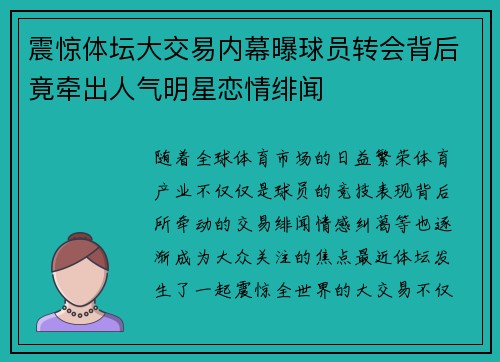 震惊体坛大交易内幕曝球员转会背后竟牵出人气明星恋情绯闻

随着全球体育市场的日益繁荣体育产业不仅仅是球员的竞技表现背后所牵动的交易绯闻情感纠葛等也逐渐成为大众关注的焦点最近体坛发生了一起震惊全世界的大交易不仅